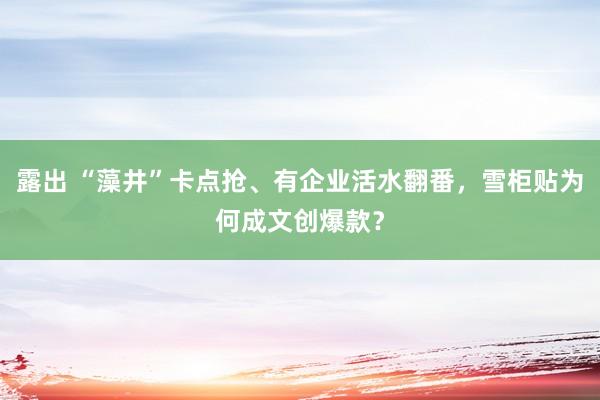 露出“藻井”卡点抢、有企业活水翻番，雪柜贴为何成文创爆款？